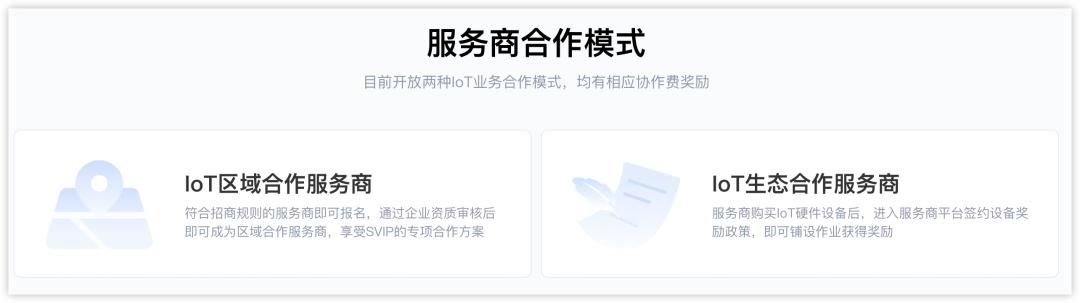 服务商合作模式

目前开放两种IoT业务合作模式，均有相应协作费奖励

IoT区域合作服务商

符合招商规则的服务商即可报名，通过企业资质审核后即可成为区域合作服务商，享受SVIP的专项合作方案

IoT生态合作服务商

服务商购买IoT硬件设备后，进入服务商平台签约设备奖励政策，即可铺设作业获得奖励